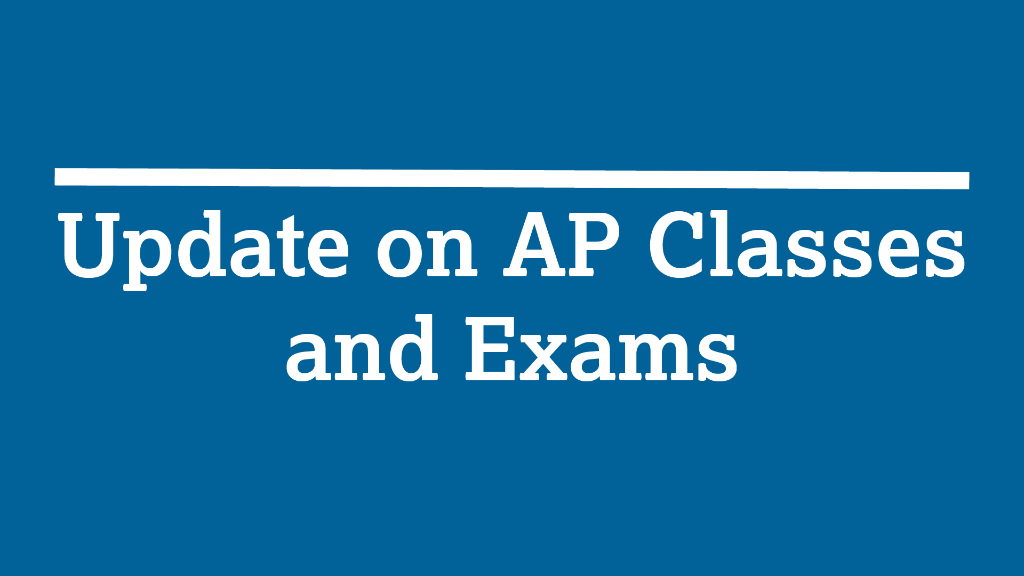 Update on AP Classes and Exams